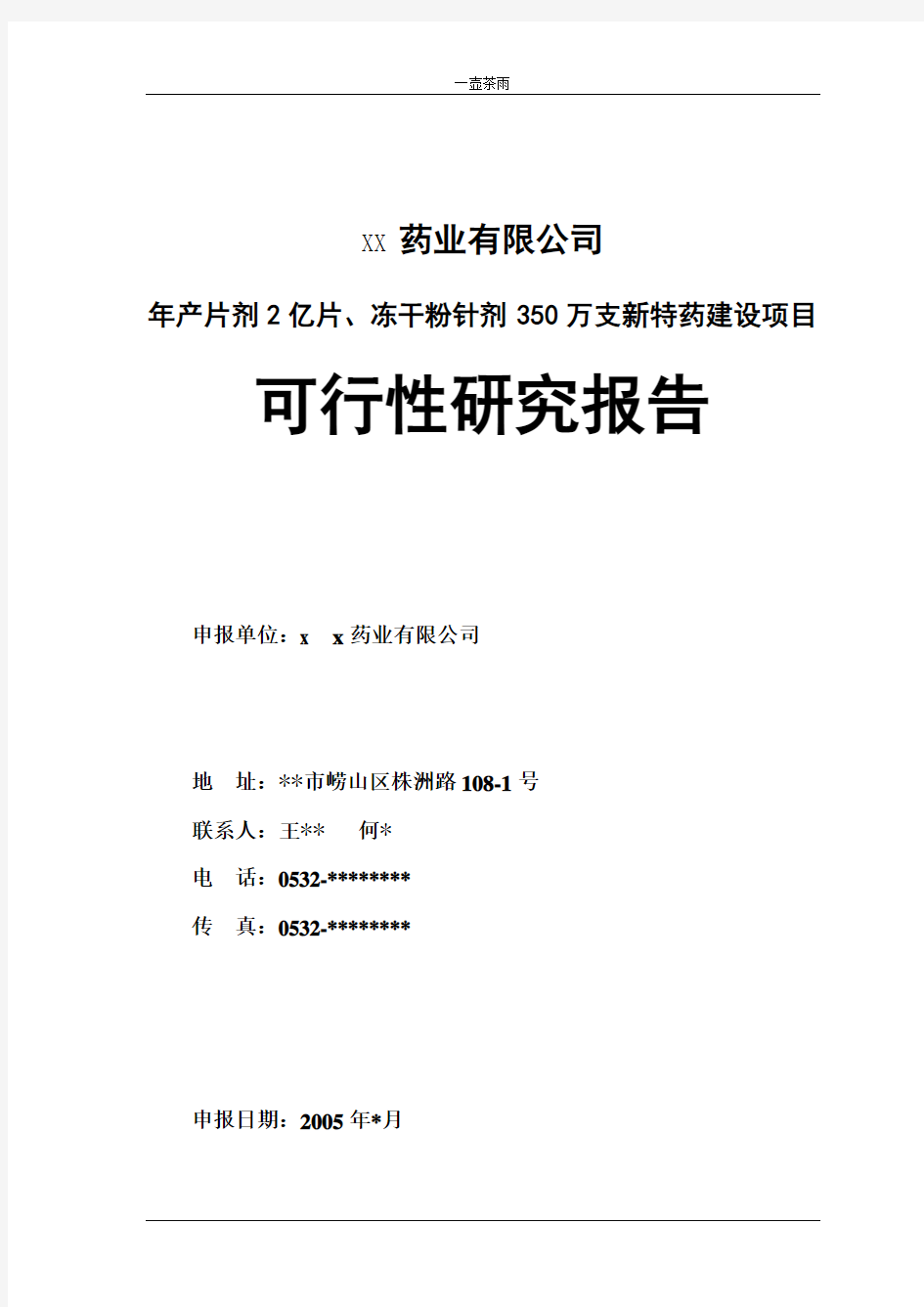 一壶茶雨

XX 药业有限公司

年产片剂 2 亿片、冻干粉针剂 350 万支新特药建设项目

可行性研究报告

申报单位：x x 药业有限公司

地 址：**市崂山区株洲路 108-1 号

联系人：王** 何*

电 话：0532-********

传 真：0532-********

申报日期：2005 年*月